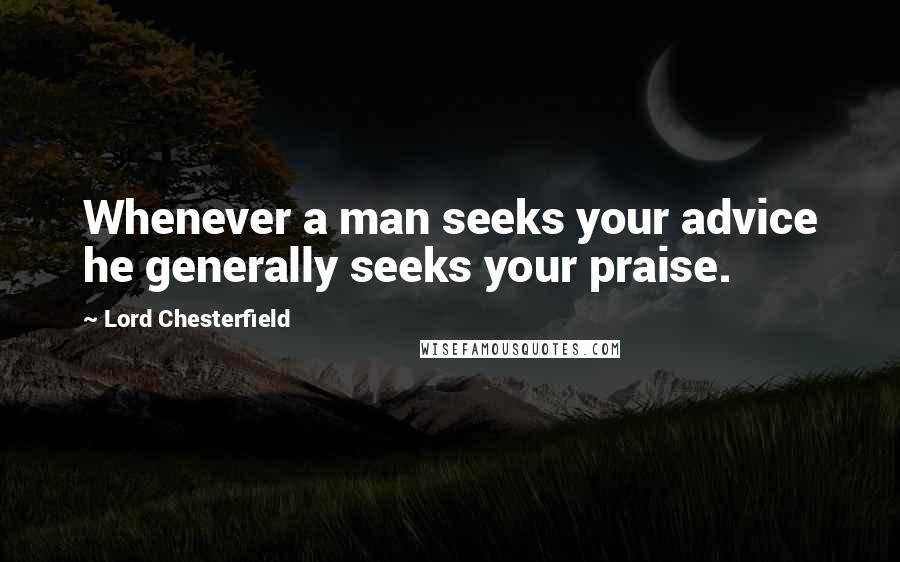 Whenever a man seeks your advice he generally seeks your praise.

~ Lord Chesterfield

WISEFAMOUSQUOTES.COM